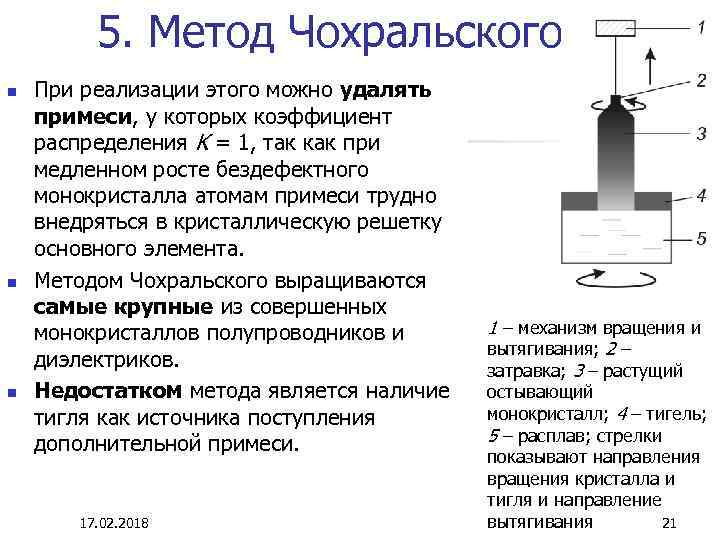 5. Метод Чохральского

При реализации этого можно удалять примеси, у которых коэффициент распределения $K = 1$, так как при медленном росте бездефектного монокристалла атомам примеси трудно внедряться в кристаллическую решетку основного элемента.

Методом Чохральского выращиваются самые крупные из совершенных монокристаллов полупроводников и диэлектриков.

Недостатком метода является наличие тигля как источника поступления дополнительной примеси.

1
2
3
4
5

1 – механизм вращения и вытягивания; 2 – затравка; 3 – растущий остывающий монокристалл; 4 – тигель; 5 – расплав; стрелки показывают направления вращения кристалла и тигля и направление вытягивания

17.02.2018

21